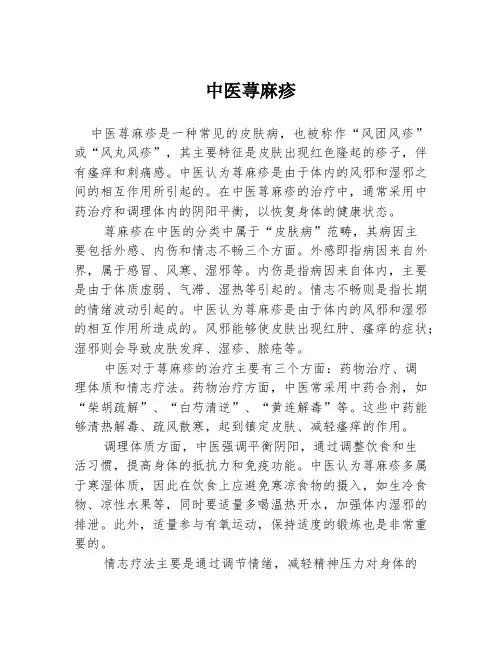 中医荨麻疹

中医荨麻疹是一种常见的皮肤病，也被称作“风团风疹”或“风丸风疹”，其主要特征是皮肤出现红色隆起的疹子，伴有瘙痒和刺痛感。中医认为荨麻疹是由于体内的风邪和湿邪之间的相互作用所引起的。在中医荨麻疹的治疗中，通常采用中药治疗和调理体内的阴阳平衡，以恢复身体的健康状态。

荨麻疹在中医的分类中属于“皮肤病”范畴，其病因主要包括外感、内伤和情志不畅三个方面。外感即指病因来自外界，属于感冒、风寒、湿邪等。内伤是指病因来自体内，主要是由于体质虚弱、气滞、湿热等引起的。情志不畅则是指长期的情绪波动引起的。中医认为荨麻疹是由于体内的风邪和湿邪的相互作用所造成的。风邪能够使皮肤出现红肿、瘙痒的症状；湿邪则会导致皮肤发痒、湿疹、脓疮等。

中医对于荨麻疹的治疗主要有三个方面：药物治疗、调理体质和情志疗法。药物治疗方面，中医常采用中药合剂，如“柴胡疏解”、“白芍清逆”、“黄连解毒”等。这些中药能够清热解毒、疏风散寒，起到镇定皮肤、减轻瘙痒的作用。

调理体质方面，中医强调平衡阴阳，通过调整饮食和生活习惯，提高身体的抵抗力和免疫功能。中医认为荨麻疹多属于寒湿体质，因此在饮食上应避免寒凉食物的摄入，如生冷食物、凉性水果等，同时要适量多喝温热开水，加强体内湿邪的排泄。此外，适量参与有氧运动，保持适度的锻炼也是非常重要的。

情志疗法主要是通过调节情绪，减轻精神压力对身体的